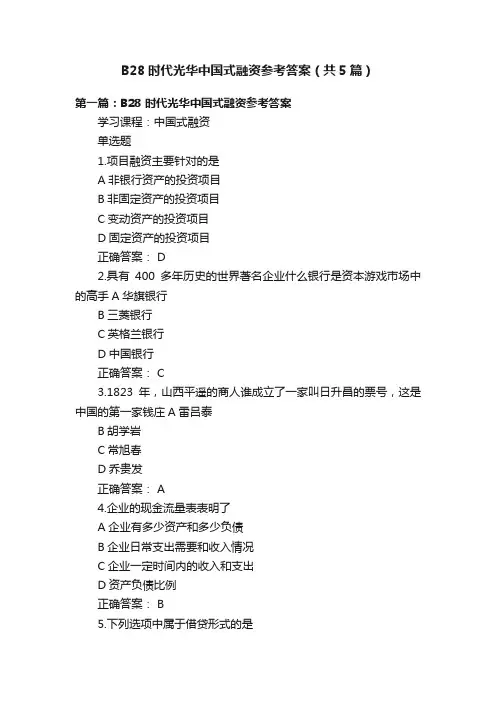 B28 时代光华中国式融资参考答案（共5篇）

第一篇：B28 时代光华中国式融资参考答案

学习课程：中国式融资

单选题

1.项目融资主要针对的是

A 非银行资产的投资项目

B 非固定资产的投资项目

C 变动资产的投资项目

D 固定资产的投资项目

正确答案： D

2.具有 400 多年历史的世界著名企业什么银行是资本游戏市场中的高手 A 华旗银行

B 三菱银行

C 英格兰银行

D 中国银行

正确答案： C

3.1823 年，山西平遥的商人谁成立了一家叫日升昌的票号，这是中国的第一家钱庄 A 雷吕泰

B 胡学岩

C 常旭春

D 乔贵发

正确答案： A

4.企业的现金流量表表明了

A 企业有多少资产和多少负债

B 企业日常支出需要和收入情况

C 企业一定时间内的收入和支出

D 资产负债比例

正确答案： B

5.下列选项中属于借贷形式的是